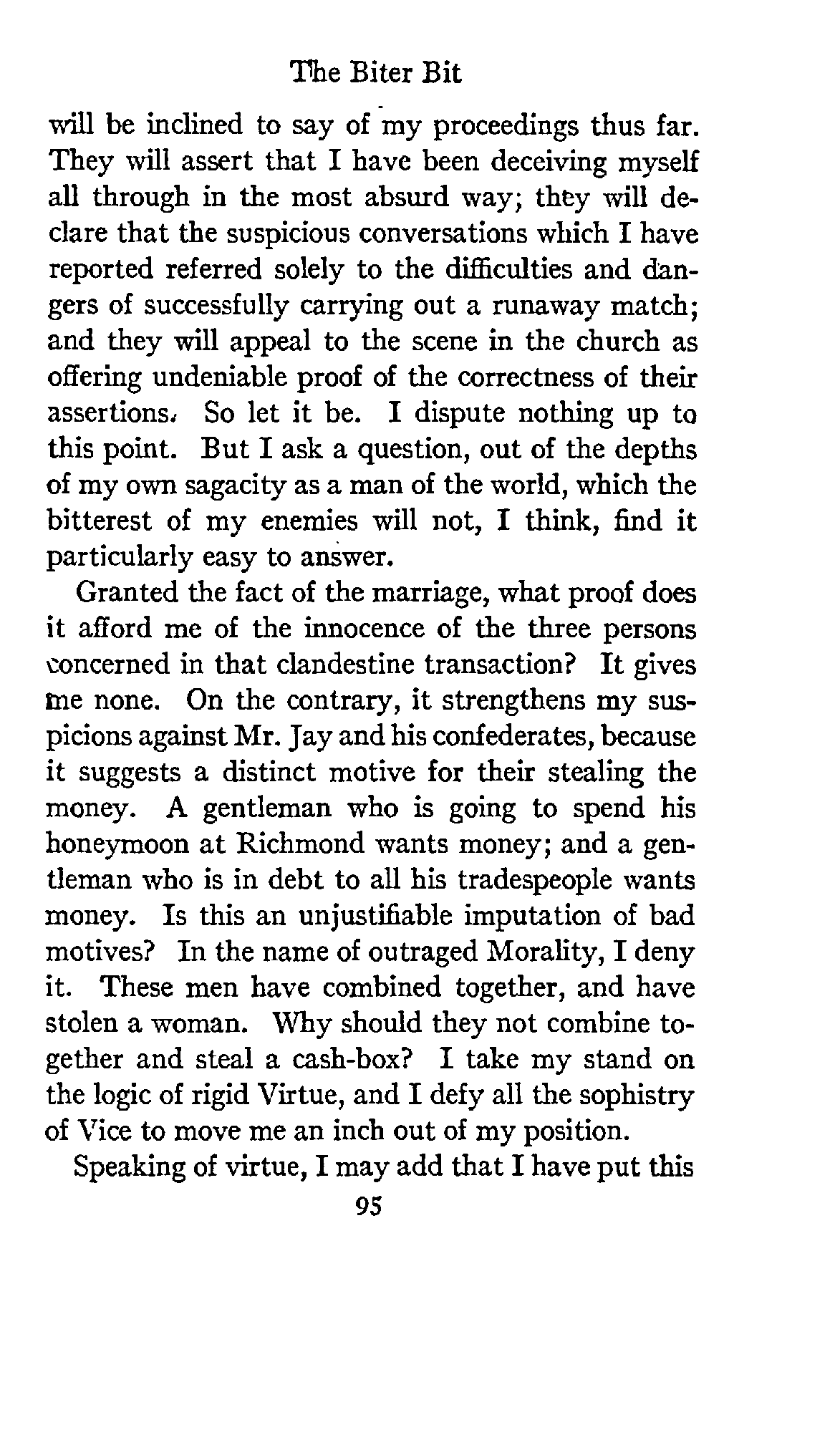 The Biter Bit

will be inclined to say of my proceedings thus far. They will assert that I have been deceiving myself all through in the most absurd way; they will declare that the suspicious conversations which I have reported referred solely to the difficulties and dangers of successfully carrying out a runaway match; and they will appeal to the scene in the church as offering undeniable proof of the correctness of their assertions. So let it be. I dispute nothing up to this point. But I ask a question, out of the depths of my own sagacity as a man of the world, which the bitterest of my enemies will not, I think, find it particularly easy to answer.

Granted the fact of the marriage, what proof does it afford me of the innocence of the three persons concerned in that clandestine transaction? It gives me none. On the contrary, it strengthens my suspicions against Mr. Jay and his confederates, because it suggests a distinct motive for their stealing the money. A gentleman who is going to spend his honeymoon at Richmond wants money; and a gentleman who is in debt to all his tradespeople wants money. Is this an unjustifiable imputation of bad motives? In the name of outraged Morality, I deny it. These men have combined together, and have stolen a woman. Why should they not combine together and steal a cash-box? I take my stand on the logic of rigid Virtue, and I defy all the sophistry of Vice to move me an inch out of my position.

Speaking of virtue, I may add that I have put this

95